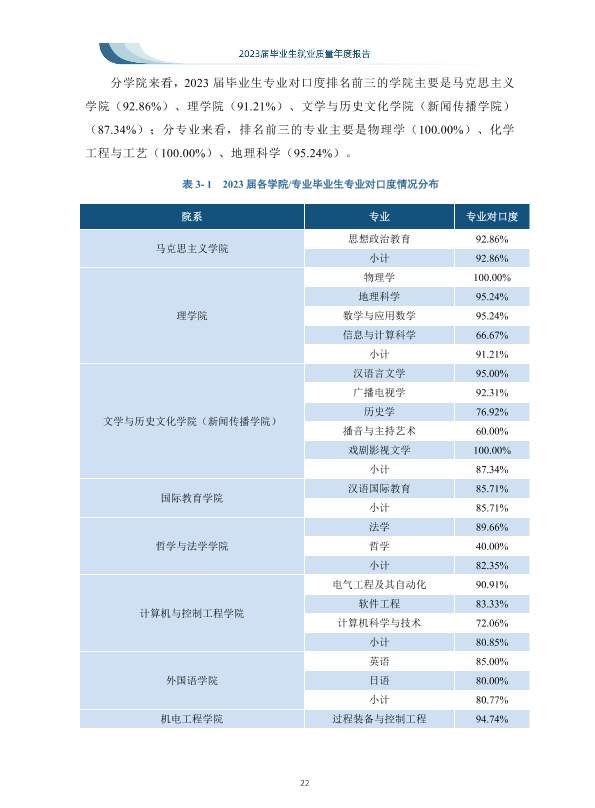 2023届毕业生就业质量年度报告

分学院来看，2023届毕业生专业对口度排名前三的学院主要是马克思主义学院（92.86%）、理学院（91.21%）、文学与历史文化学院（新闻传播学院）（87.34%）；分专业来看，排名前三的专业主要是物理学（100.00%）、化学工程与工艺（100.00%）、地理科学（95.24%）。

表3-1 2023届各学院/专业毕业生专业对口度情况分布

| 院系 | 专业 | 专业对口度 |
|---|---|---|
| 马克思主义学院 | 思想政治教育 | 92.86% |
| | 小计 | 92.86% |
| 理学院 | 物理学 | 100.00% |
| | 地理科学 | 95.24% |
| | 数学与应用数学 | 95.24% |
| | 信息与计算科学 | 66.67% |
| | 小计 | 91.21% |
| 文学与历史文化学院（新闻传播学院） | 汉语言文学 | 95.00% |
| | 广播电视学 | 92.31% |
| | 历史学 | 76.92% |
| | 播音与主持艺术 | 60.00% |
| | 戏剧影视文学 | 100.00% |
| | 小计 | 87.34% |
| 国际教育学院 | 汉语国际教育 | 85.71% |
| | 小计 | 85.71% |
| 哲学与法学学院 | 法学 | 89.66% |
| | 哲学 | 40.00% |
| | 小计 | 82.35% |
| 计算机与控制工程学院 | 电气工程及其自动化 | 90.91% |
| | 软件工程 | 83.33% |
| | 计算机科学与技术 | 72.06% |
| | 小计 | 80.85% |
| 外国语学院 | 英语 | 85.00% |
| | 日语 | 80.00% |
| | 小计 | 80.77% |
| 机电工程学院 | 过程装备与控制工程 | 94.74% |

22